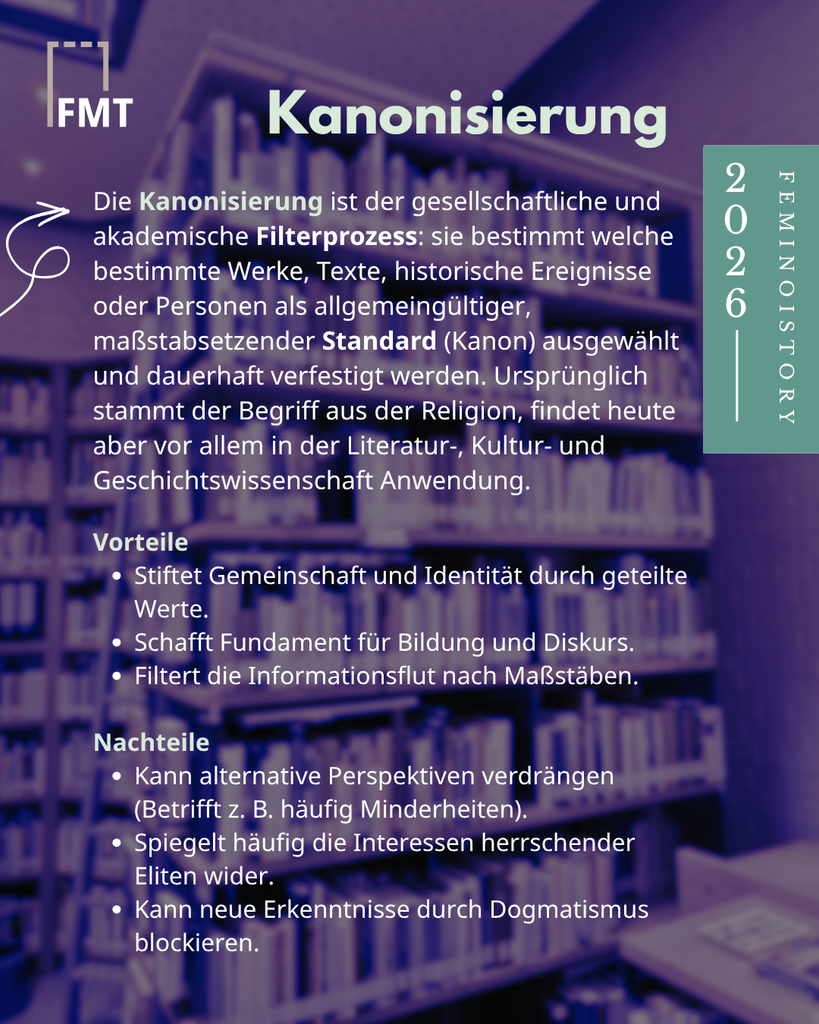 FMT

Kanonisierung

2026

FEMINOISTORY

Die Kanonisierung ist der gesellschaftliche und akademische Filterprozess: sie bestimmt welche bestimmte Werke, Texte, historische Ereignisse oder Personen als allgemeingültiger, maßstabsetzender Standard (Kanon) ausgewählt und dauerhaft verfestigt werden. Ursprünglich stammt der Begriff aus der Religion, findet heute aber vor allem in der Literatur-, Kultur- und Geschichtswissenschaft Anwendung.

Vorteile
• Stiftet Gemeinschaft und Identität durch geteilte Werte.
• Schafft Fundament für Bildung und Diskurs.
• Filtert die Informationsflut nach Maßstäben.

Nachteile
• Kann alternative Perspektiven verdrängen (Betrifft z. B. häufig Minderheiten).
• Spiegelt häufig die Interessen herrschender Eliten wider.
• Kann neue Erkenntnisse durch Dogmatismus blockieren.